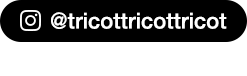 @tricottricottricot